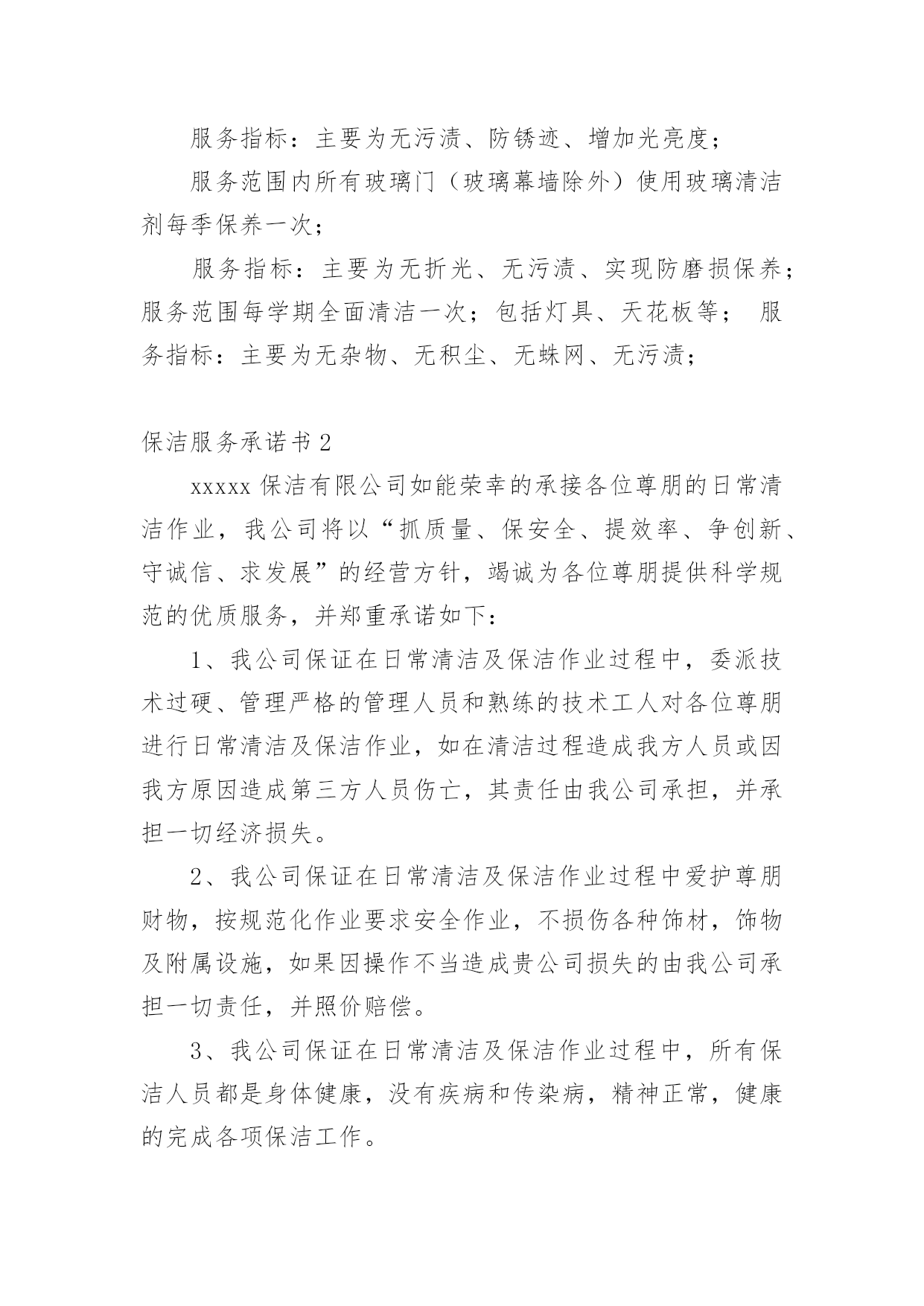 服务指标：主要为无污渍、防锈迹、增加光亮度；

服务范围内所有玻璃门（玻璃幕墙除外）使用玻璃清洁剂每季保养一次；

服务指标：主要为无折光、无污渍、实现防磨损保养；服务范围每学期全面清洁一次；包括灯具、天花板等； 服务指标：主要为无杂物、无积尘、无蛛网、无污渍；

保洁服务承诺书 2

xxxxx 保洁有限公司如能荣幸的承接各位尊朋的日常清洁作业，我公司将以“抓质量、保安全、提效率、争创新、守诚信、求发展”的经营方针，竭诚为各位尊朋提供科学规范的优质服务，并郑重承诺如下：

1、我公司保证在日常清洁及保洁作业过程中，委派技术过硬、管理严格的管理人员和熟练的技术工人对各位尊朋进行日常清洁及保洁作业，如在清洁过程造成我方人员或因我方原因造成第三方人员伤亡，其责任由我公司承担，并承担一切经济损失。

2、我公司保证在日常清洁及保洁作业过程中爱护尊朋财物，按规范化作业要求安全作业，不损伤各种饰材，饰物及附属设施，如果因操作不当造成贵公司损失的由我公司承担一切责任，并照价赔偿。

3、我公司保证在日常清洁及保洁作业过程中，所有保洁人员都是身体健康，没有疾病和传染病，精神正常，健康的完成各项保洁工作。